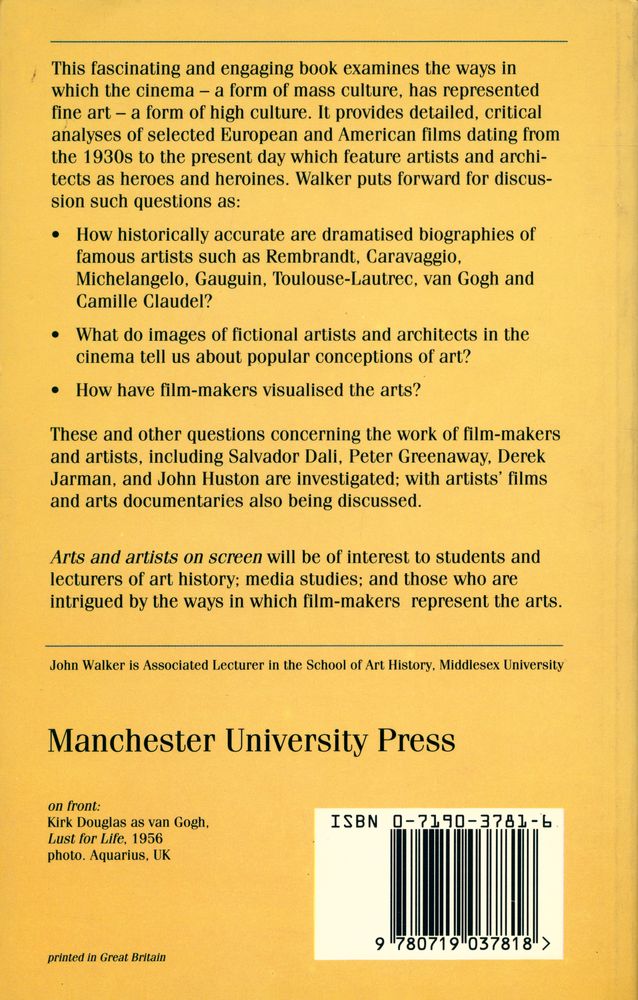 This fascinating and engaging book examines the ways in which the cinema – a form of mass culture, has represented fine art – a form of high culture. It provides detailed, critical analyses of selected European and American films dating from the 1930s to the present day which feature artists and architects as heroes and heroines. Walker puts forward for discussion such questions as:

• How historically accurate are dramatised biographies of famous artists such as Rembrandt, Caravaggio, Michelangelo, Gauguin, Toulouse-Lautrec, van Gogh and Camille Claudel?

• What do images of fictional artists and architects in the cinema tell us about popular conceptions of art?

• How have film-makers visualised the arts?

These and other questions concerning the work of film-makers and artists, including Salvador Dali, Peter Greenaway, Derek Jarman, and John Huston are investigated; with artists' films and arts documentaries also being discussed.

Arts and artists on screen will be of interest to students and lecturers of art history; media studies; and those who are intrigued by the ways in which film-makers represent the arts.

John Walker is Associated Lecturer in the School of Art History, Middlesex University

Manchester University Press

on front:
Kirk Douglas as van Gogh,
Lust for Life, 1956
photo. Aquarius, UK

ISBN 0-7190-3781-6

9 780719 037818 >

printed in Great Britain